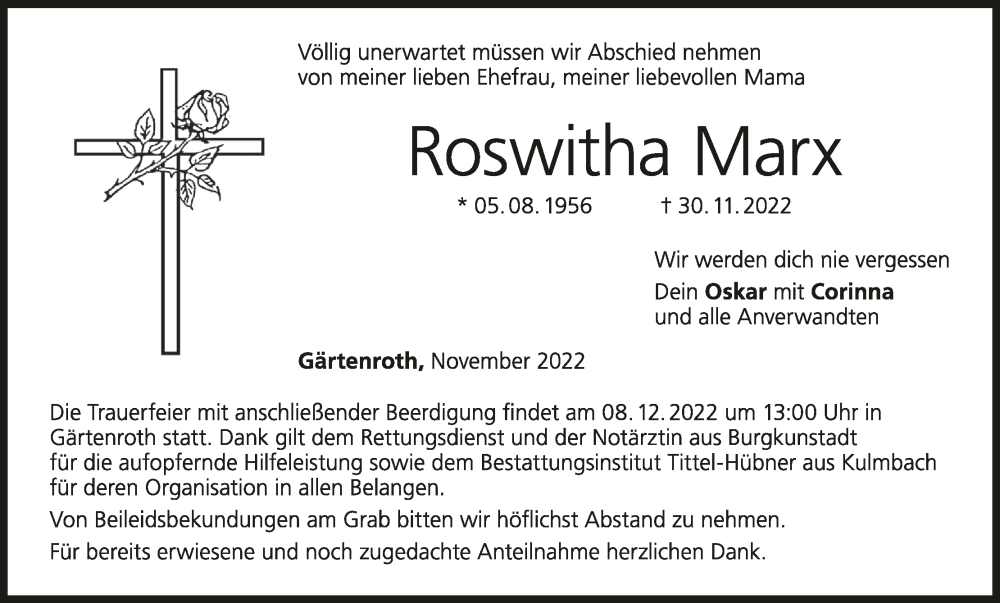 Völlig unerwartet müssen wir Abschied nehmen
von meiner lieben Ehefrau, meiner liebevollen Mama

Roswitha Marx

* 05. 08. 1956 † 30. 11. 2022

Wir werden dich nie vergessen
Dein Oskar mit Corinna
und alle Anverwandten

Gärtenroth, November 2022

Die Trauerfeier mit anschließender Beerdigung findet am 08. 12. 2022 um 13:00 Uhr in Gärtenroth statt. Dank gilt dem Rettungsdienst und der Notärztin aus Burgkunstadt für die aufopfernde Hilfeleistung sowie dem Bestattungsinstitut Tittel-Hübner aus Kulmbach für deren Organisation in allen Belangen.

Von Beileidsbekundungen am Grab bitten wir höflichst Abstand zu nehmen.

Für bereits erwiesene und noch zugedachte Anteilnahme herzlichen Dank.